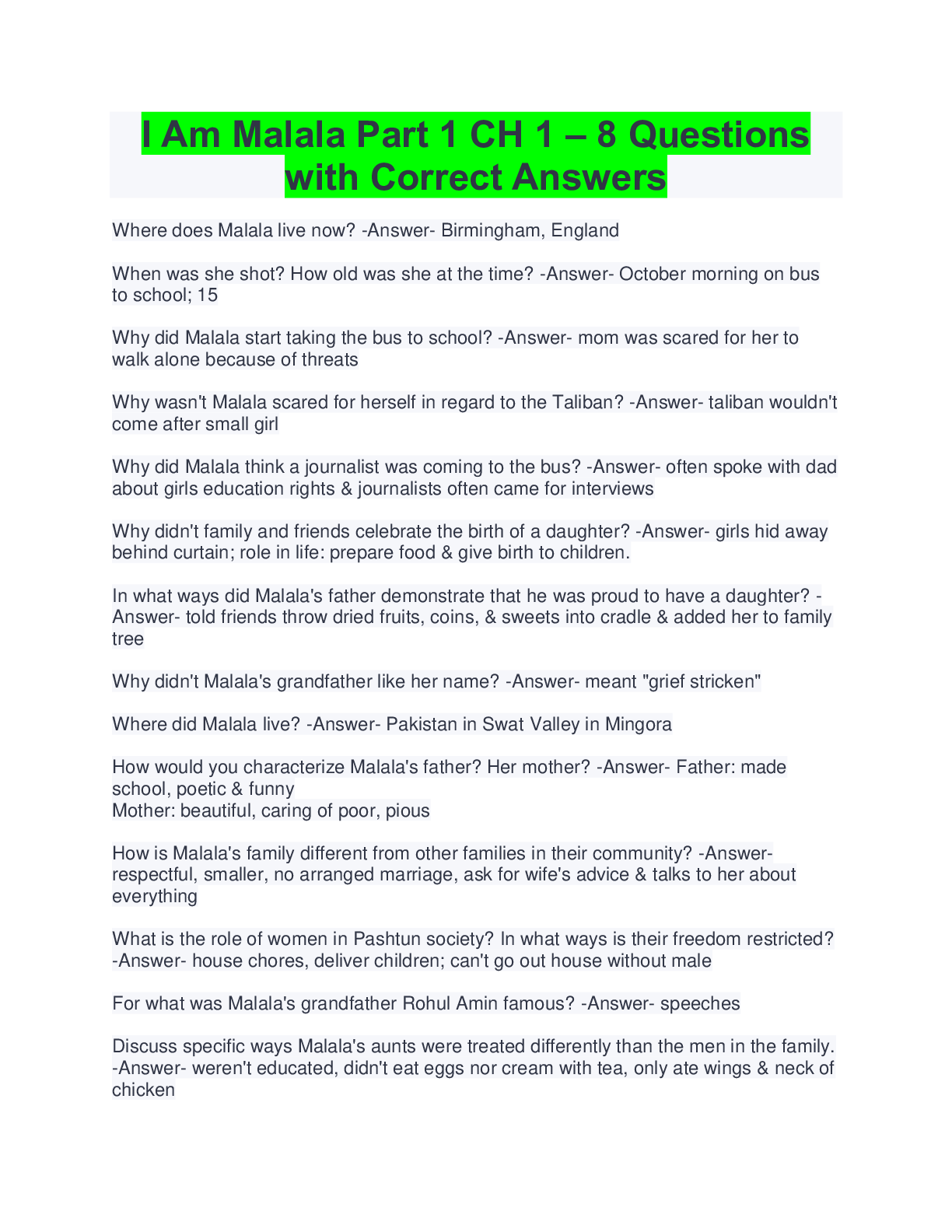 I Am Malala Part 1 CH 1 – 8 Questions with Correct Answers

Where does Malala live now? -Answer- Birmingham, England

When was she shot? How old was she at the time? -Answer- October morning on bus to school; 15

Why did Malala start taking the bus to school? -Answer- mom was scared for her to walk alone because of threats

Why wasn't Malala scared for herself in regard to the Taliban? -Answer- taliban wouldn't come after small girl

Why did Malala think a journalist was coming to the bus? -Answer- often spoke with dad about girls education rights & journalists often came for interviews

Why didn't family and friends celebrate the birth of a daughter? -Answer- girls hid away behind curtain; role in life: prepare food & give birth to children.

In what ways did Malala's father demonstrate that he was proud to have a daughter? -Answer- told friends throw dried fruits, coins, & sweets into cradle & added her to family tree

Why didn't Malala's grandfather like her name? -Answer- meant "grief stricken"

Where did Malala live? -Answer- Pakistan in Swat Valley in Mingora

How would you characterize Malala's father? Her mother? -Answer- Father: made school, poetic & funny
Mother: beautiful, caring of poor, pious

How is Malala's family different from other families in their community? -Answer- respectful, smaller, no arranged marriage, ask for wife's advice & talks to her about everything

What is the role of women in Pashtun society? In what ways is their freedom restricted? -Answer- house chores, deliver children; can't go out house without male

For what was Malala's grandfather Rohul Amin famous? -Answer- speeches

Discuss specific ways Malala's aunts were treated differently than the men in the family. -Answer- weren't educated, didn't eat eggs nor cream with tea, only ate wings & neck of chicken